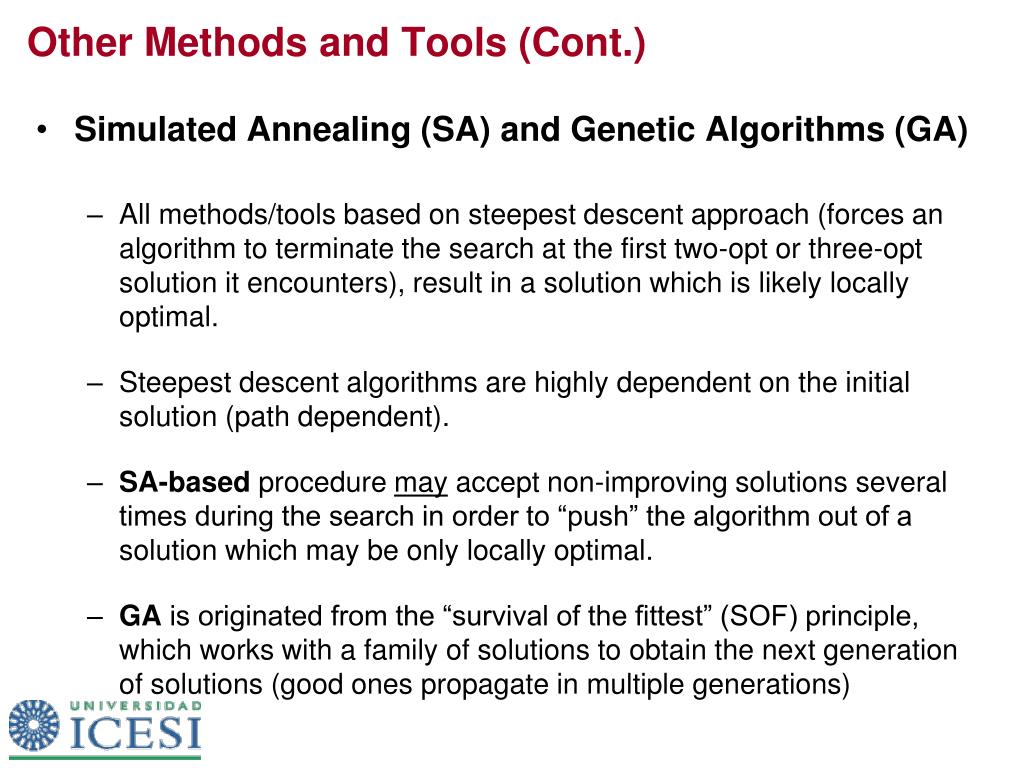 Other Methods and Tools (Cont.)

• Simulated Annealing (SA) and Genetic Algorithms (GA)

– All methods/tools based on steepest descent approach (forces an algorithm to terminate the search at the first two-opt or three-opt solution it encounters), result in a solution which is likely locally optimal.

– Steepest descent algorithms are highly dependent on the initial solution (path dependent).

– SA-based procedure may accept non-improving solutions several times during the search in order to “push” the algorithm out of a solution which may be only locally optimal.

– GA is originated from the “survival of the fittest” (SOF) principle, which works with a family of solutions to obtain the next generation of solutions (good ones propagate in multiple generations)

UNIVERSIDAD ICESI